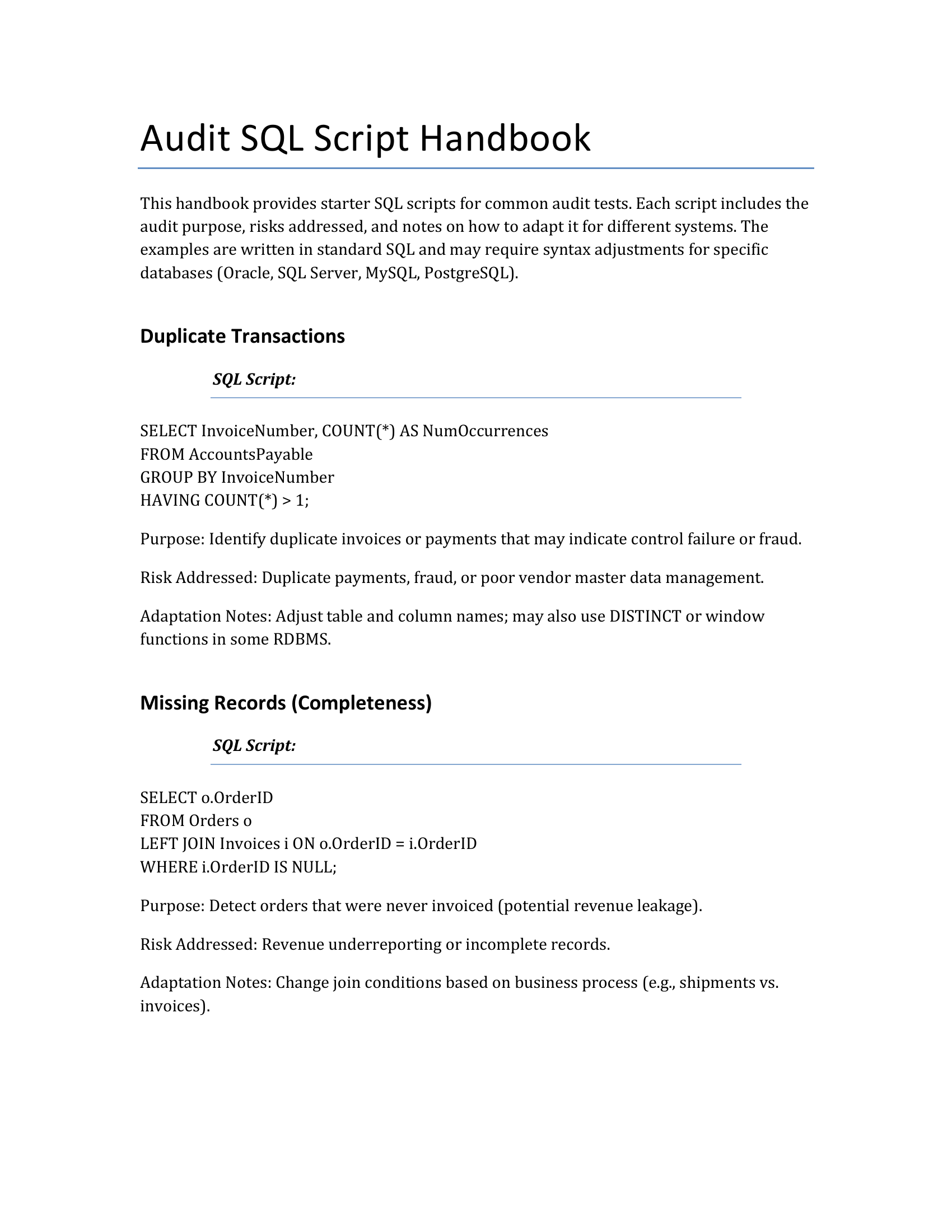 Audit SQL Script Handbook

This handbook provides starter SQL scripts for common audit tests. Each script includes the audit purpose, risks addressed, and notes on how to adapt it for different systems. The examples are written in standard SQL and may require syntax adjustments for specific databases (Oracle, SQL Server, MySQL, PostgreSQL).

Duplicate Transactions

SQL Script:

SELECT InvoiceNumber, COUNT(*) AS NumOccurrences
FROM AccountsPayable
GROUP BY InvoiceNumber
HAVING COUNT(*) > 1;

Purpose: Identify duplicate invoices or payments that may indicate control failure or fraud.

Risk Addressed: Duplicate payments, fraud, or poor vendor master data management.

Adaptation Notes: Adjust table and column names; may also use DISTINCT or window functions in some RDBMS.

Missing Records (Completeness)

SQL Script:

SELECT o.OrderID
FROM Orders o
LEFT JOIN Invoices i ON o.OrderID = i.OrderID
WHERE i.OrderID IS NULL;

Purpose: Detect orders that were never invoiced (potential revenue leakage).

Risk Addressed: Revenue underreporting or incomplete records.

Adaptation Notes: Change join conditions based on business process (e.g., shipments vs. invoices).